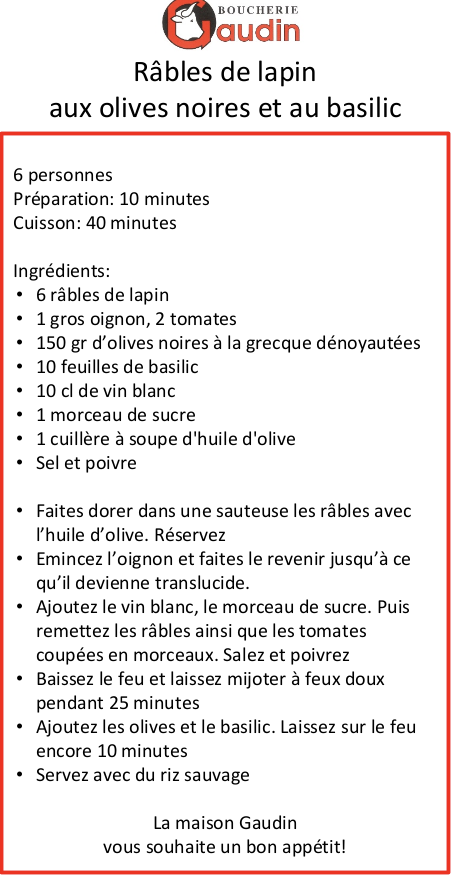 BOUCHERIE
Gaudin

Râbles de lapin
aux olives noires et au basilic

6 personnes
Préparation: 10 minutes
Cuisson: 40 minutes

Ingrédients:
• 6 râbles de lapin
• 1 gros oignon, 2 tomates
• 150 gr d'olives noires à la grecque dénoyautées
• 10 feuilles de basilic
• 10 cl de vin blanc
• 1 morceau de sucre
• 1 cuillère à soupe d'huile d'olive
• Sel et poivre

• Faites dorer dans une sauteuse les râbles avec l'huile d'olive. Réservez
• Emincez l'oignon et faites le revenir jusqu'à ce qu'il devienne translucide.
• Ajoutez le vin blanc, le morceau de sucre. Puis remettez les râbles ainsi que les tomates coupées en morceaux. Salez et poivrez
• Baissez le feu et laissez mijoter à feux doux pendant 25 minutes
• Ajoutez les olives et le basilic. Laissez sur le feu encore 10 minutes
• Servez avec du riz sauvage

La maison Gaudin
vous souhaite un bon appétit!